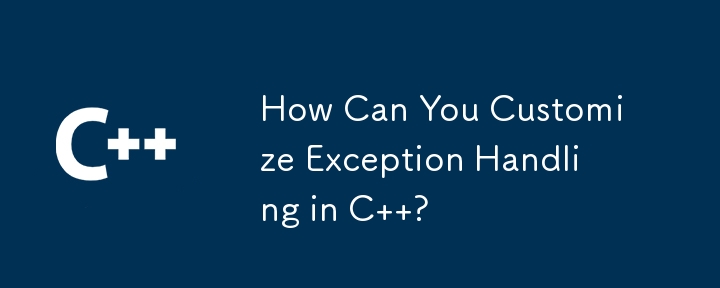 C++

How Can You Customize Exception Handling in C++?